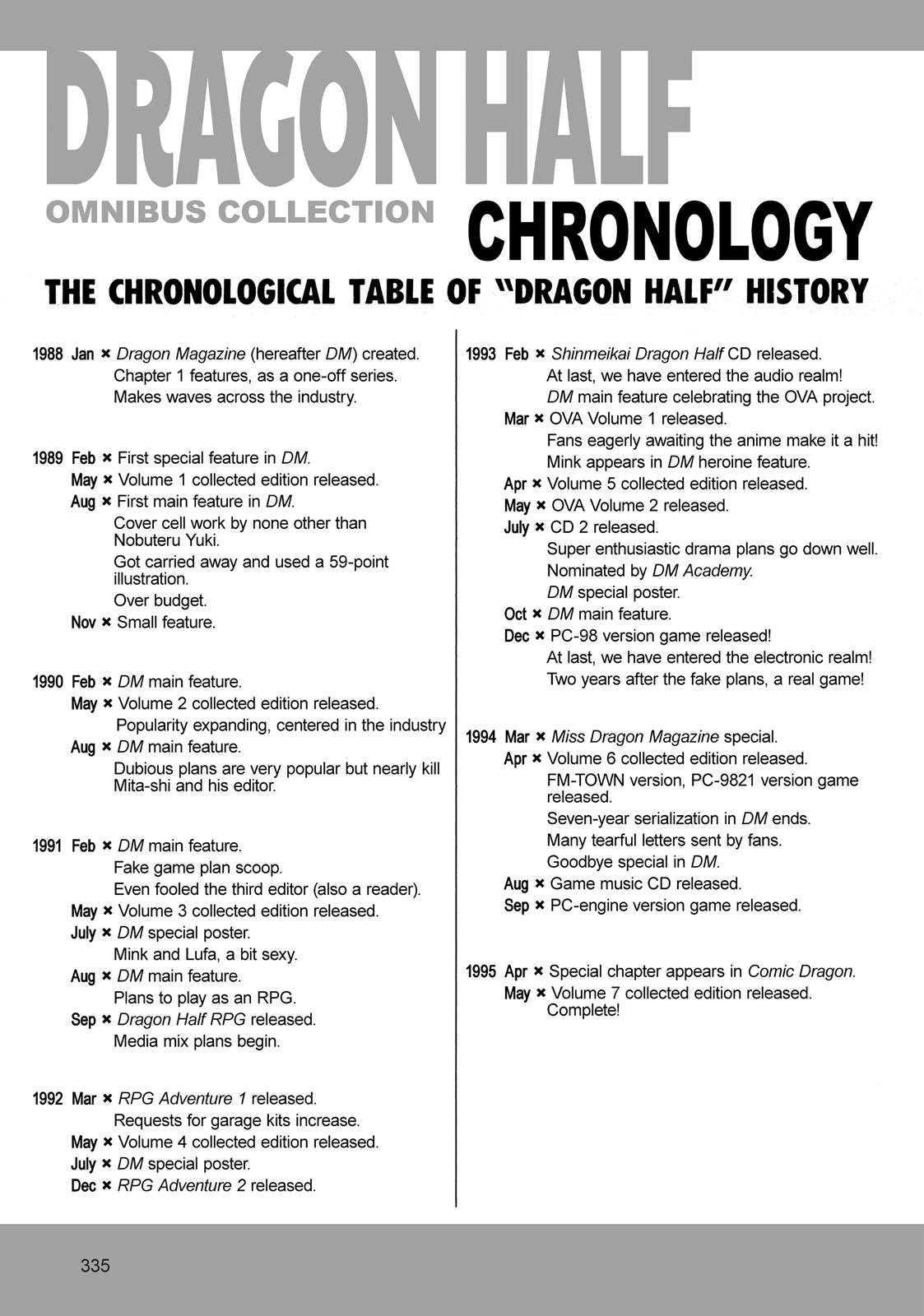 DRAGON HALF

OMNIBUS COLLECTION

CHRONOLOGY

THE CHRONOLOGICAL TABLE OF "DRAGON HALF" HISTORY

1988 Jan × Dragon Magazine (hereafter DM) created.
Chapter 1 features, as a one-off series.
Makes waves across the industry.

1989 Feb × First special feature in DM.
May × Volume 1 collected edition released.
Aug × First main feature in DM.
Cover cell work by none other than Nobuteru Yuki.
Got carried away and used a 59-point illustration.
Over budget.
Nov × Small feature.

1990 Feb × DM main feature.
May × Volume 2 collected edition released.
Popularity expanding, centered in the industry
Aug × DM main feature.
Dubious plans are very popular but nearly kill Mita-shi and his editor.

1991 Feb × DM main feature.
Fake game plan scoop.
Even fooled the third editor (also a reader).
May × Volume 3 collected edition released.
July × DM special poster.
Mink and Lufa, a bit sexy.
Aug × DM main feature.
Plans to play as an RPG.
Sep × Dragon Half RPG released.
Media mix plans begin.

1992 Mar × RPG Adventure 1 released.
Requests for garage kits increase.
May × Volume 4 collected edition released.
July × DM special poster.
Dec × RPG Adventure 2 released.

1993 Feb × Shinmeikai Dragon Half CD released.
At last, we have entered the audio realm!
DM main feature celebrating the OVA project.
Mar × OVA Volume 1 released.
Fans eagerly awaiting the anime make it a hit!
Mink appears in DM heroine feature.
Apr × Volume 5 collected edition released.
May × OVA Volume 2 released.
July × CD 2 released.
Super enthusiastic drama plans go down well.
Nominated by DM Academy.
DM special poster.
Oct × DM main feature.
Dec × PC-98 version game released!
At last, we have entered the electronic realm!
Two years after the fake plans, a real game!

1994 Mar × Miss Dragon Magazine special.
Apr × Volume 6 collected edition released.
FM-TOWN version, PC-9821 version game released.
Seven-year serialization in DM ends.
Many tearful letters sent by fans.
Goodbye special in DM.
Aug × Game music CD released.
Sep × PC-engine version game released.

1995 Apr × Special chapter appears in Comic Dragon.
May × Volume 7 collected edition released.
Complete!

335